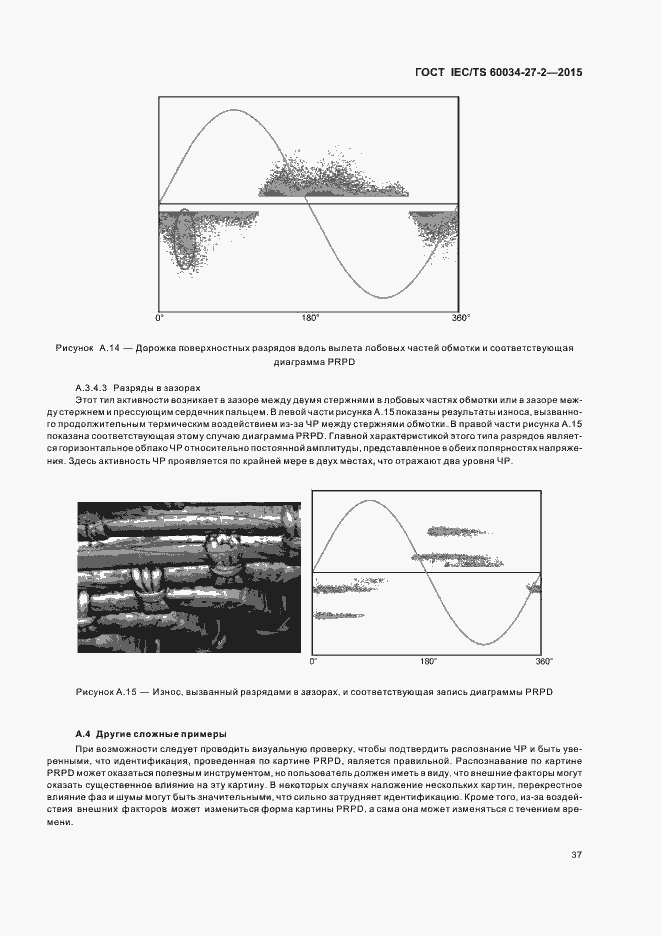 ГОСТ IEC/TS 60034-27-2—2015

0°

180°

360°

Рисунок А.14 — Дорожка поверхностных разрядов вдоль вылета лобовых частей обмотки и соответствующая диаграмма PRPD

А.3.4.3 Разряды в зазорах

Этот тип активности возникает в зазоре между двумя стержнями в лобовых частях обмотки или в зазоре между стержнем и прессующим сердечник пальцем. В левой части рисунка А.15 показаны результаты износа, вызванного продолжительным термическим воздействием из-за ЧР между стержнями обмотки. В правой части рисунка А.15 показана соответствующая этому случаю диаграмма PRPD. Главной характеристикой этого типа разрядов является горизонтальное облако ЧР относительно постоянной амплитуды, представленное в обеих полярностях напряжения. Здесь активность ЧР проявляется по крайней мере в двух местах, что отражают два уровня ЧР.

0°

180°

360°

Рисунок А.15 — Износ, вызванный разрядами в зазорах, и соответствующая запись диаграммы PRPD

А.4 Другие сложные примеры

При возможности следует проводить визуальную проверку, чтобы подтвердить распознание ЧР и быть уверенными, что идентификация, проведенная по картине PRPD, является правильной. Распознавание по картине PRPD может оказаться полезным инструментом, но пользователь должен иметь в виду, что внешние факторы могут оказать существенное влияние на эту картину. В некоторых случаях наложение нескольких картин, перекрестное влияние фаз и шума могут быть значительными, что сильно затрудняет идентификацию. Кроме того, из-за воздействия внешних факторов может измениться форма картины PRPD, а сама она может изменяться с течением времени.

37